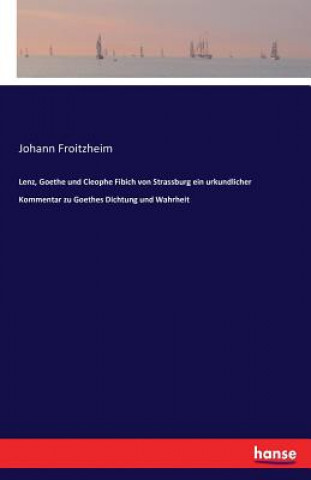 Johann Froitzheim

Lenz, Goethe und Cleophe Fibich von Strassburg ein urkundlicher Kommentar zu Goethes Dichtung und Wahrheit

hanse